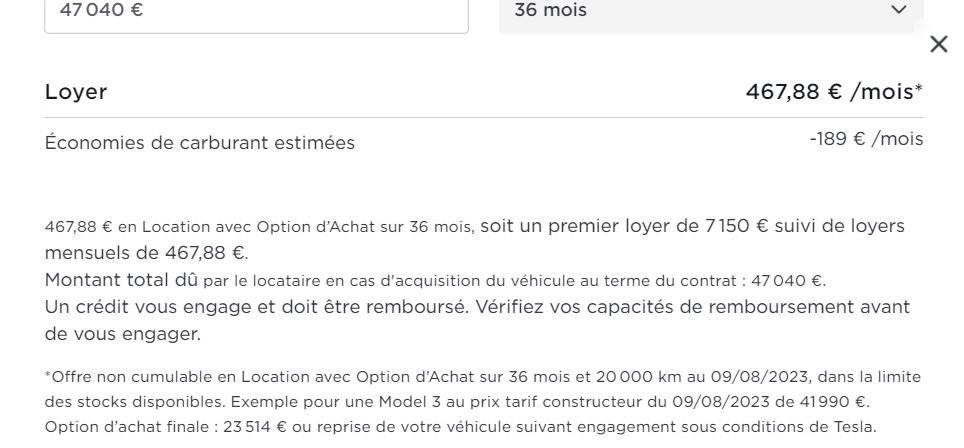 47 040 €

36 mois

Loyer

467,88 € /mois*

Économies de carburant estimées

-189 € /mois

467,88 € en Location avec Option d'Achat sur 36 mois, soit un premier loyer de 7 150 € suivi de loyers mensuels de 467,88 €.
Montant total dû par le locataire en cas d'acquisition du véhicule au terme du contrat : 47 040 €.
Un crédit vous engage et doit être remboursé. Vérifiez vos capacités de remboursement avant de vous engager.

*Offre non cumulable en Location avec Option d'Achat sur 36 mois et 20 000 km au 09/08/2023, dans la limite des stocks disponibles. Exemple pour une Model 3 au prix tarif constructeur du 09/08/2023 de 41 990 €. Option d'achat finale : 23 514 € ou reprise de votre véhicule suivant engagement sous conditions de Tesla.